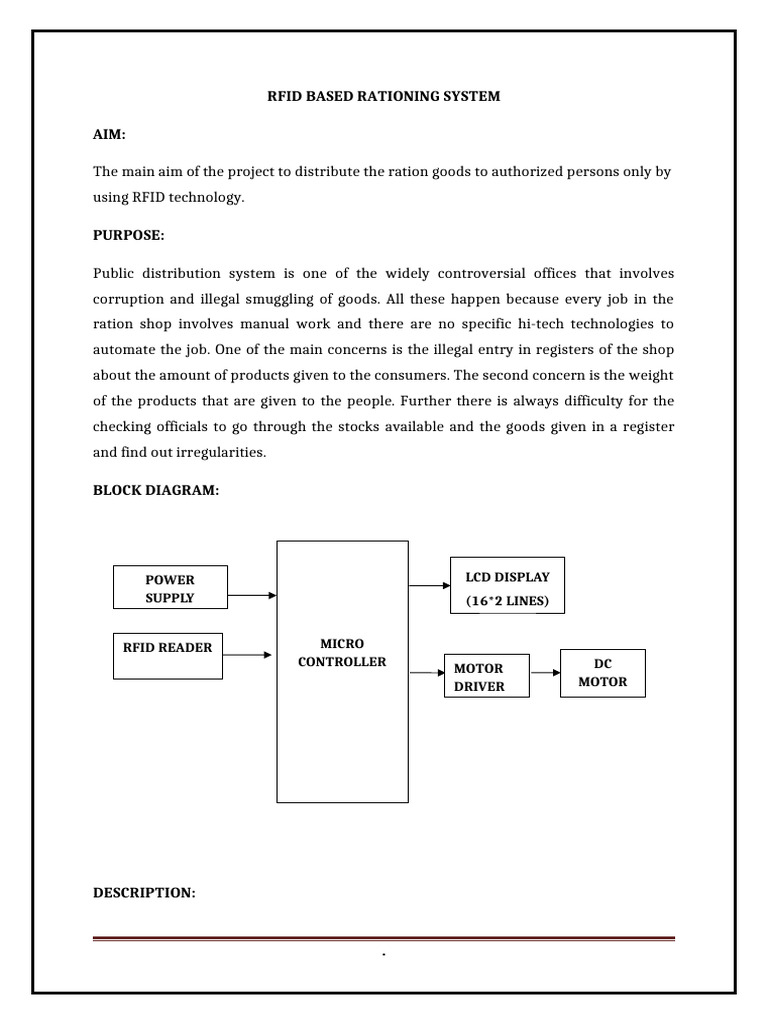 RFID BASED RATIONING SYSTEM

AIM:

The main aim of the project to distribute the ration goods to authorized persons only by using RFID technology.

PURPOSE:

Public distribution system is one of the widely controversial offices that involves corruption and illegal smuggling of goods. All these happen because every job in the ration shop involves manual work and there are no specific hi-tech technologies to automate the job. One of the main concerns is the illegal entry in registers of the shop about the amount of products given to the consumers. The second concern is the weight of the products that are given to the people. Further there is always difficulty for the checking officials to go through the stocks available and the goods given in a register and find out irregularities.

BLOCK DIAGRAM:

POWER SUPPLY

RFID READER

MICRO CONTROLLER

LCD DISPLAY (16*2 LINES)

MOTOR DRIVER

DC MOTOR

DESCRIPTION:

.